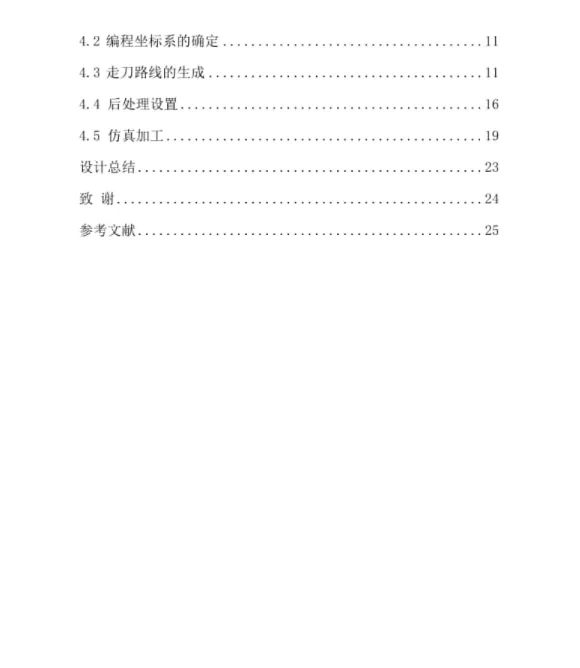 4.2 编程坐标系的确定 11

4.3 走刀路线的生成 11

4.4 后处理设置 16

4.5 仿真加工 19

设计总结 23

致 谢 24

参考文献 25